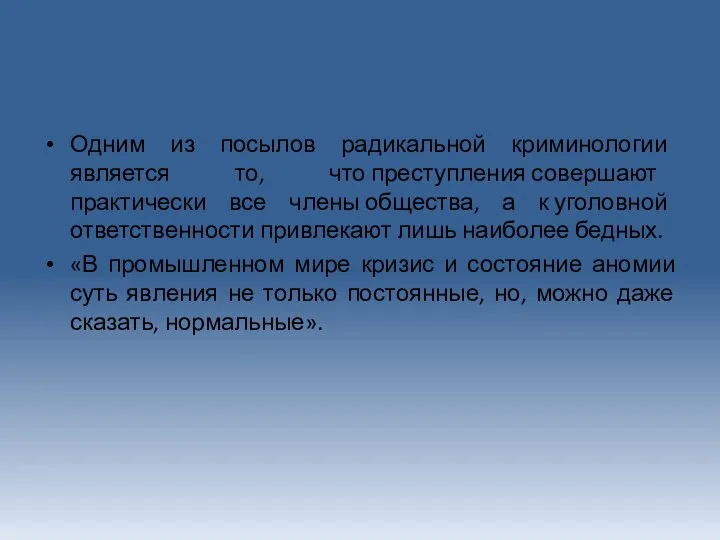 • Одним из посылов радикальной криминологии является то, что преступления совершают практически все члены общества, а к уголовной ответственности привлекают лишь наиболее бедных.

• «В промышленном мире кризис и состояние аномии суть явления не только постоянные, но, можно даже сказать, нормальные».